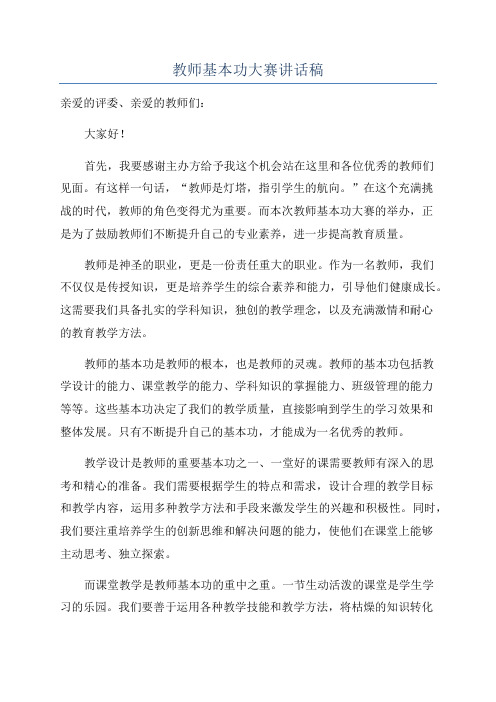 教师基本功大赛讲话稿

亲爱的评委、亲爱的教师们：

大家好！

首先，我要感谢主办方给予我这个机会站在这里和各位优秀的教师们见面。有这样一句话，“教师是灯塔，指引学生的航向。”在这个充满挑战的时代，教师的角色变得尤为重要。而本次教师基本功大赛的举办，正是为了鼓励教师们不断提升自己的专业素养，进一步提高教育质量。

教师是神圣的职业，更是一份责任重大的职业。作为一名教师，我们不仅仅是传授知识，更是培养学生的综合素养和能力，引导他们健康成长。这需要我们具备扎实的学科知识，独创的教学理念，以及充满激情和耐心的教育教学方法。

教师的基本功是教师的根本，也是教师的灵魂。教师的基本功包括教学设计的能力、课堂教学的能力、学科知识的掌握能力、班级管理的能力等等。这些基本功决定了我们的教学质量，直接影响到学生的学习效果和整体发展。只有不断提升自己的基本功，才能成为一名优秀的教师。

教学设计是教师的重要基本功之一、一堂好的课需要教师有深入的思考和精心的准备。我们需要根据学生的特点和需求，设计合理的教学目标和教学内容，运用多种教学方法和手段来激发学生的兴趣和积极性。同时，我们要注重培养学生的创新思维和解决问题的能力，使他们在课堂上能够主动思考、独立探索。

而课堂教学是教师基本功的重中之重。一节生动活泼的课堂是学生学习的乐园。我们要善于运用各种教学技能和教学方法，将枯燥的知识转化